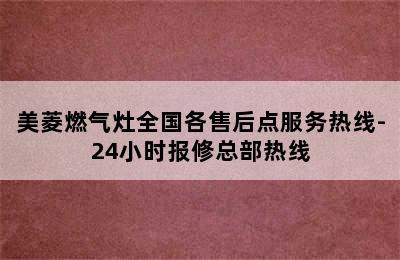 美菱燃气灶全国各售后点服务热线-24小时报修总部热线